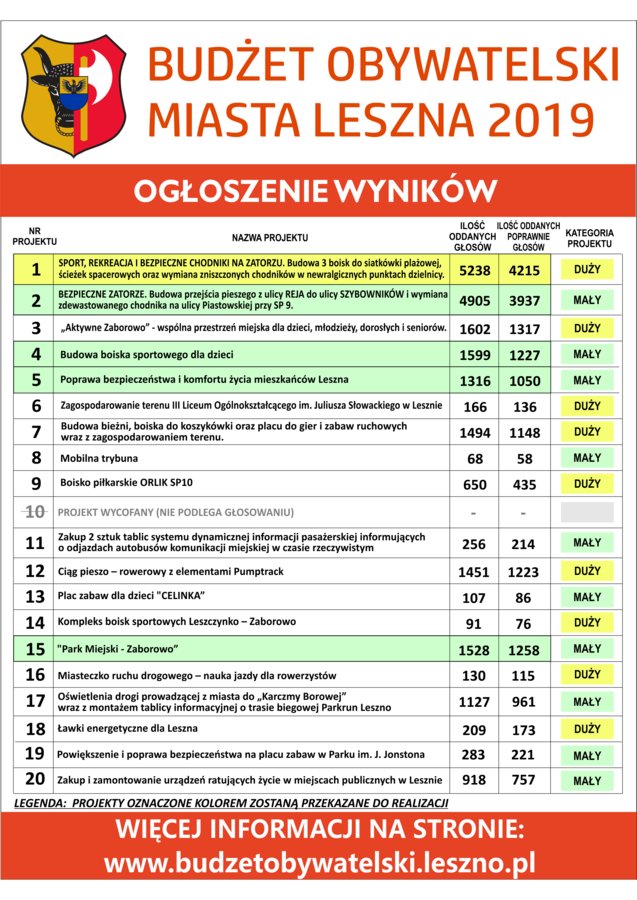 BUDŻET OBYWATELSKI MIASTA LESZNA 2019

OGŁOSZENIE WYNIKÓW

| NR PROJEKTU | NAZWA PROJEKTU | ILOŚĆ ODDANYCH GŁOSÓW | ILOŚĆ ODDANYCH POPRAWNIE GŁOSÓW | KATEGORIA PROJEKTU |
|---|---|---|---|---|
| 1 | SPORT, REKREACJA I BEZPIECZNE CHODNIKI NA ZATORZU. Budowa 3 boisk do siatkówki plażowej, ścieżek spacerowych oraz wymiana zniszczonych chodników w newralgicznych punktach dzielnicy. | 5238 | 4215 | DUŻY |
| 2 | BEZPIECZNE ZATORZE. Budowa przejścia pieszego z ulicy REJA do ulicy SZYBOWNIKÓW i wymiana zdewastowanego chodnika na ulicy Piastowskiej przy SP 9. | 4905 | 3937 | MAŁY |
| 3 | „Aktywne Zaborowo" - wspólna przestrzeń miejska dla dzieci, młodzieży, dorosłych i seniorów. | 1602 | 1317 | DUŻY |
| 4 | Budowa boiska sportowego dla dzieci | 1599 | 1227 | MAŁY |
| 5 | Poprawa bezpieczeństwa i komfortu życia mieszkańców Leszna | 1316 | 1050 | MAŁY |
| 6 | Zagospodarowanie terenu III Liceum Ogólnokształcącego im. Juliusza Słowackiego w Lesznie | 166 | 136 | DUŻY |
| 7 | Budowa bieżni, boiska do koszykówki oraz placu do gier i zabaw ruchowych wraz z zagospodarowaniem terenu. | 1494 | 1148 | DUŻY |
| 8 | Mobilna trybuna | 68 | 58 | MAŁY |
| 9 | Boisko piłkarskie ORLIK SP10 | 650 | 435 | DUŻY |
| 10 | PROJEKT WYCOFANY (NIE PODLEGA GŁOSOWANIU) | - | - | |
| 11 | Zakup 2 sztuk tablic systemu dynamicznej informacji pasażerskiej informujących o odjazdach autobusów komunikacji miejskiej w czasie rzeczywistym | 256 | 214 | MAŁY |
| 12 | Ciąg pieszo – rowerowy z elementami Pumptrack | 1451 | 1223 | DUŻY |
| 13 | Plac zabaw dla dzieci "CELINKA" | 107 | 86 | MAŁY |
| 14 | Kompleks boisk sportowych Leszczynko – Zaborowo | 91 | 76 | DUŻY |
| 15 | "Park Miejski - Zaborowo" | 1528 | 1258 | MAŁY |
| 16 | Miasteczko ruchu drogowego – nauka jazdy dla rowerzystów | 130 | 115 | DUŻY |
| 17 | Oświetlenia drogi prowadzącej z miasta do „Karczmy Borowej" wraz z montażem tablicy informacyjnej o trasie biegowej Parkrun Leszno | 1127 | 961 | MAŁY |
| 18 | Ławki energetyczne dla Leszna | 209 | 173 | DUŻY |
| 19 | Powiększenie i poprawa bezpieczeństwa na placu zabaw w Parku im. J. Jonstona | 283 | 221 | MAŁY |
| 20 | Zakup i zamontowanie urządzeń ratujących życie w miejscach publicznych w Lesznie | 918 | 757 | MAŁY |

LEGENDA: PROJEKTY OZNACZONE KOLOREM ZOSTANĄ PRZEKAZANE DO REALIZACJI

WIĘCEJ INFORMACJI NA STRONIE:
www.budzetobywatelski.leszno.pl